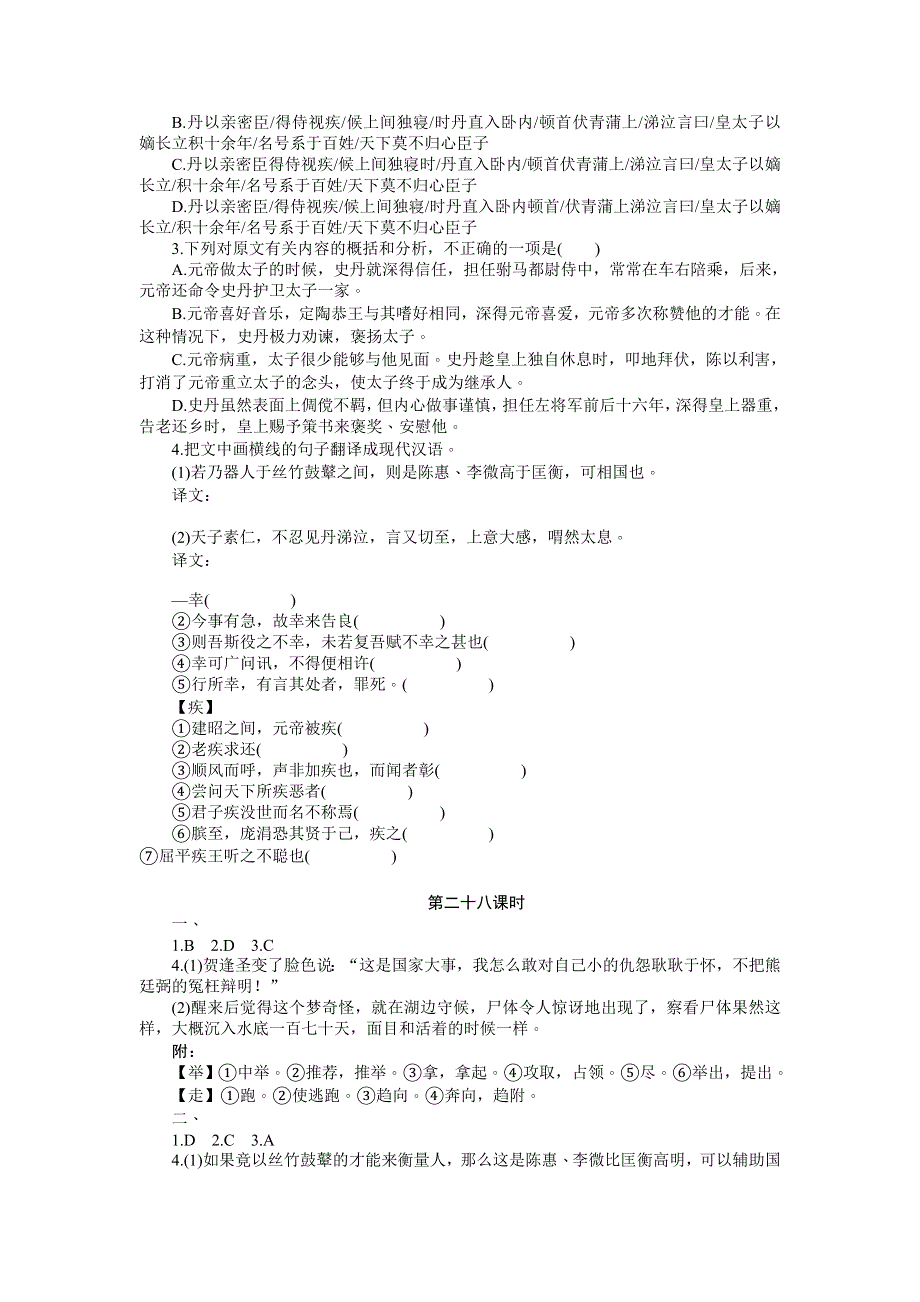 B.丹以亲密臣/得侍视疾/候上间独寝/时丹直入卧内/顿首伏青蒲上/涕泣言曰/皇太子以嫡长立积十余年/名号系于百姓/天下莫不归心臣子

C.丹以亲密臣得侍视疾/候上间独寝时/丹直入卧内/顿首伏青蒲上/涕泣言曰/皇太子以嫡长立/积十余年/名号系于百姓/天下莫不归心臣子

D.丹以亲密臣/得侍视疾/候上间独寝/时丹直入卧内顿首/伏青蒲上涕泣言曰/皇太子以嫡长立/积十余年/名号系于百姓/天下莫不归心臣子

3.下列对原文有关内容的概括和分析，不正确的一项是(　　)

A.元帝做太子的时候，史丹就深得信任，担任驸马都尉侍中，常常在车右陪乘，后来，元帝还命令史丹护卫太子一家。

B.元帝喜好音乐，定陶恭王与其嗜好相同，深得元帝喜爱，元帝多次称赞他的才能。在这种情况下，史丹极力劝谏，褒扬太子。

C.元帝病重，太子很少能够与他见面。史丹趁皇上独自休息时，叩地拜伏，陈以利害，打消了元帝重立太子的念头，使太子终于成为继承人。

D.史丹虽然表面上倜傥不羁，但内心做事谨慎，担任左将军前后十六年，深得皇上器重，告老还乡时，皇上赐予策书来褒奖、安慰他。

4.把文中画横线的句子翻译成现代汉语。

(1)若乃器人于丝竹鼓鼙之间，则是陈惠、李微高于匡衡，可相国也。

译文：

(2)天子素仁，不忍见丹涕泣，言又切至，上意大感，喟然太息。

译文：

—幸(　　　　　)

②今事有急，故幸来告良(　　　　　)

③则吾斯役之不幸，未若复吾赋不幸之甚也(　　　　　)

④幸可广问讯，不得便相许(　　　　　)

⑤行所幸，有言其处者，罪死。(　　　　　)

【疾】

①建昭之间，元帝被疾(　　　　　)

②老疾求还(　　　　　)

③顺风而呼，声非加疾也，而闻者彰(　　　　　)

④尝问天下所疾恶者(　　　　　)

⑤君子疾没世而名不称焉(　　　　　)

⑥膑至，庞涓恐其贤于己，疾之(　　　　　)

⑦屈平疾王听之不聪也(　　　　　)

第二十八课时

一、

1.B　2.D　3.C

4.(1)贺逢圣变了脸色说：“这是国家大事，我怎么敢对自己小的仇怨耿耿于怀，不把熊廷弼的冤枉辩明！”

(2)醒来后觉得这个梦奇怪，就在湖边守候，尸体令人惊讶地出现了，察看尸体果然这样，大概沉入水底一百七十天，面目和活着的时候一样。

附：

【举】①中举。②推荐，推举。③拿，拿起。④攻取，占领。⑤尽。⑥举出，提出。

【走】①跑。②使逃跑。③趋向。④奔向，趋附。

二、

1.D　2.C　3.A

4.(1)如果竟以丝竹鼓鼙的才能来衡量人，那么这是陈惠、李微比匡衡高明，可以辅助国